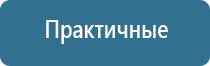 Практичные